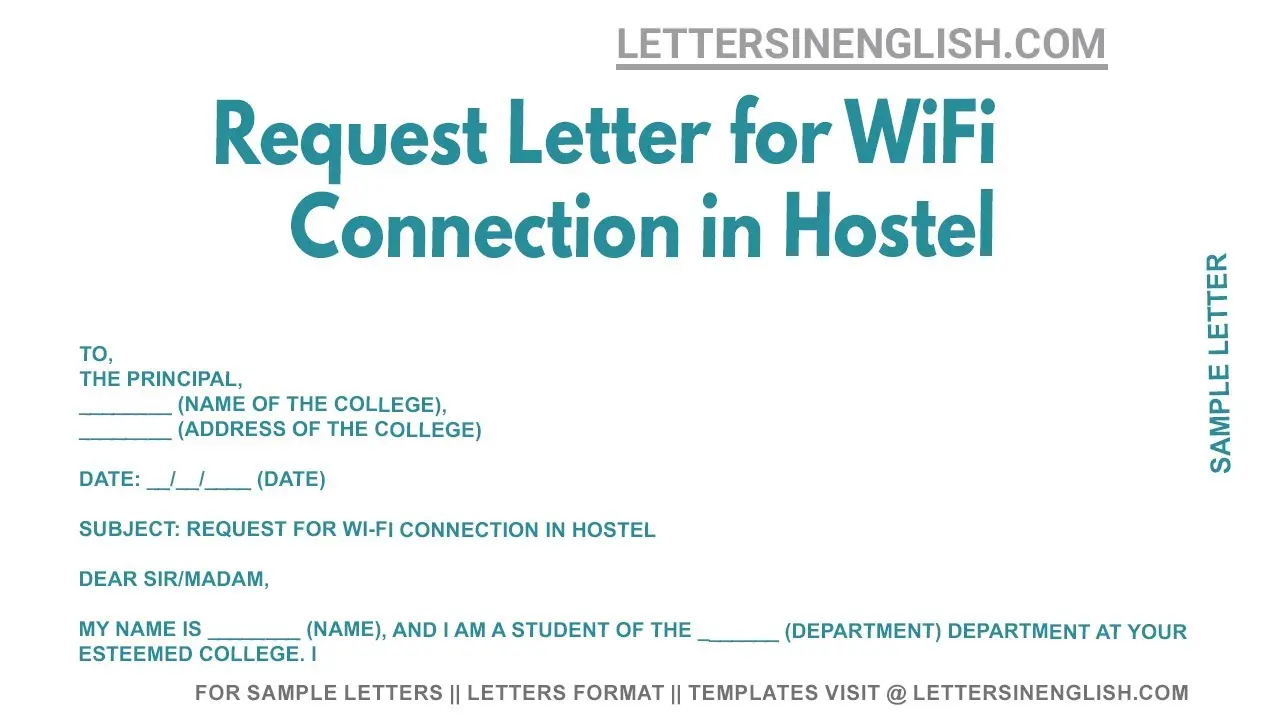 LETTERSINENGLISH.COM

Request Letter for WiFi Connection in Hostel

SAMPLE LETTER

TO,
THE PRINCIPAL,
________ (NAME OF THE COLLEGE),
________ (ADDRESS OF THE COLLEGE)

DATE: __/__/____ (DATE)

SUBJECT: REQUEST FOR WI-FI CONNECTION IN HOSTEL

DEAR SIR/MADAM,

MY NAME IS ________ (NAME), AND I AM A STUDENT OF THE _______ (DEPARTMENT) DEPARTMENT AT YOUR ESTEEMED COLLEGE. I

FOR SAMPLE LETTERS || LETTERS FORMAT || TEMPLATES VISIT @ LETTERSINENGLISH.COM